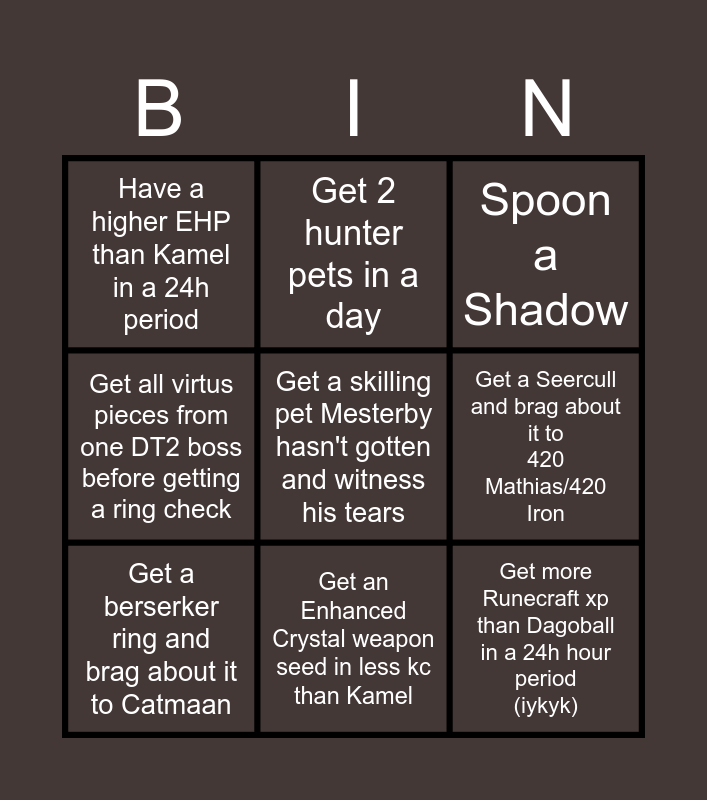 | B | I | N |
|---|---|---|
| Have a higher EHP than Kamel in a 24h period | Get 2 hunter pets in a day | Spoon a Shadow |
| Get all virtus pieces from one DT2 boss before getting a ring check | Get a skilling pet Mesterby hasn't gotten and witness his tears | Get a Seercull and brag about it to 420 Mathias/420 Iron |
| Get a berserker ring and brag about it to Catmaan | Get an Enhanced Crystal weapon seed in less kc than Kamel | Get more Runecraft xp than Dagoball in a 24h hour period (iykyk) |